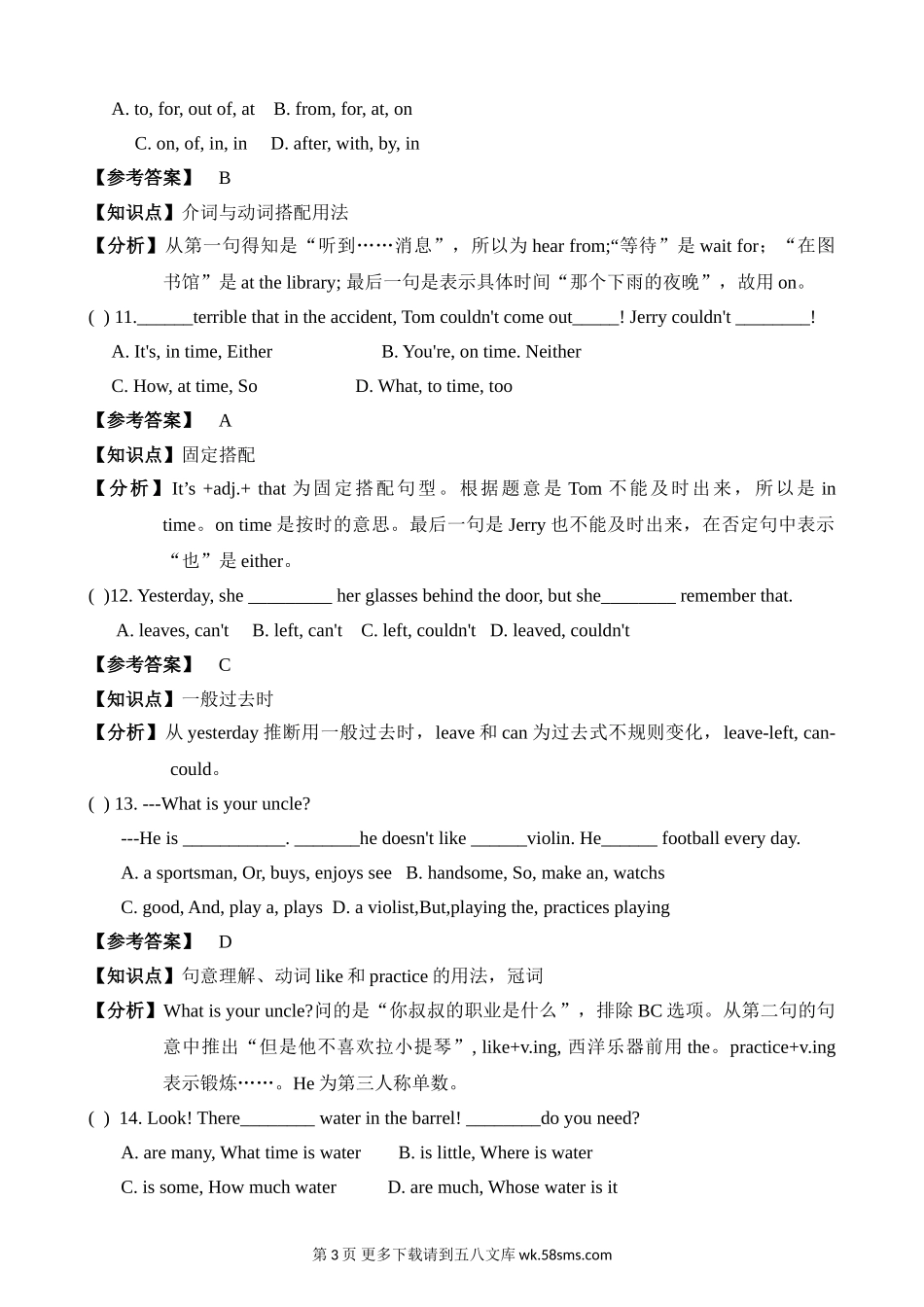 A. to, for, out of, at　B. from, for, at, on

C. on, of, in, in　D. after, with, by, in

【参考答案】　B

【知识点】介词与动词搭配用法

【分析】从第一句得知是“听到……消息”，所以为 hear from;“等待”是 wait for；“在图书馆”是 at the library; 最后一句是表示具体时间“那个下雨的夜晚”，故用 on。

( ) 11.______terrible that in the accident, Tom couldn't come out_____! Jerry couldn't ________!

A. It's, in time, Either　B. You're, on time. Neither

C. How, at time, So　D. What, to time, too

【参考答案】　A

【知识点】固定搭配

【分析】It’s +adj.+ that 为固定搭配句型。根据题意是 Tom 不能及时出来，所以是 in time。on time 是按时的意思。最后一句是 Jerry 也不能及时出来，在否定句中表示“也”是 either。

( )12. Yesterday, she _________ her glasses behind the door, but she________ remember that.

A. leaves, can't　B. left, can't　C. left, couldn't　D. leaved, couldn't

【参考答案】　C

【知识点】一般过去时

【分析】从 yesterday 推断用一般过去时，leave 和 can 为过去式不规则变化，leave-left, can-could。

( ) 13. ---What is your uncle?

---He is ___________. _______he doesn't like ______violin. He______ football every day.

A. a sportsman, Or, buys, enjoys see　B. handsome, So, make an, watchs

C. good, And, play a, plays　D. a violist,But,playing the, practices playing

【参考答案】　D

【知识点】句意理解、动词 like 和 practice 的用法，冠词

【分析】What is your uncle?问的是“你叔叔的职业是什么”，排除 BC 选项。从第二句的句意中推出“但是他不喜欢拉小提琴”, like+v.ing, 西洋乐器前用 the。practice+v.ing 表示锻炼……。He 为第三人称单数。

( ) 14. Look! There________ water in the barrel! ________do you need?

A. are many, What time is water　B. is little, Where is water

C. is some, How much water　D. are much, Whose water is it

第 3 页 更多下载请到五八文库 wk.58sms.com